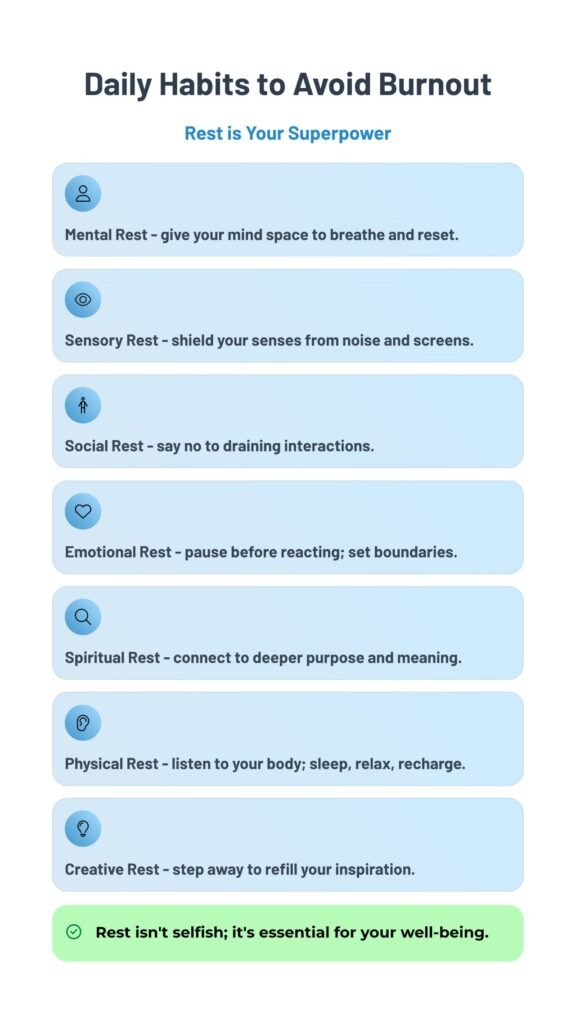 Daily Habits to Avoid Burnout

Rest is Your Superpower

Mental Rest - give your mind space to breathe and reset.

Sensory Rest - shield your senses from noise and screens.

Social Rest - say no to draining interactions.

Emotional Rest - pause before reacting; set boundaries.

Spiritual Rest - connect to deeper purpose and meaning.

Physical Rest - listen to your body; sleep, relax, recharge.

Creative Rest - step away to refill your inspiration.

Rest isn't selfish; it's essential for your well-being.